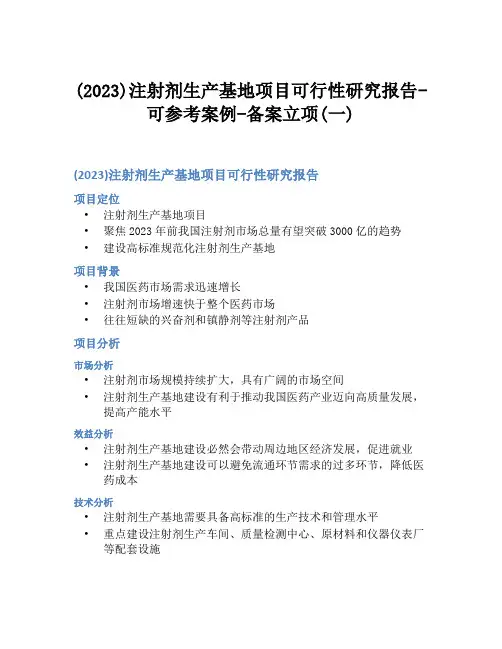 (2023)注射剂生产基地项目可行性研究报告-可参考案例-备案立项(一)

(2023)注射剂生产基地项目可行性研究报告

项目定位

• 注射剂生产基地项目
• 聚焦 2023 年前我国注射剂市场总量有望突破 3000 亿的趋势
• 建设高标准规范化注射剂生产基地

项目背景

• 我国医药市场需求迅速增长
• 注射剂市场增速快于整个医药市场
• 往往短缺的兴奋剂和镇静剂等注射剂产品

项目分析

市场分析

• 注射剂市场规模持续扩大，具有广阔的市场空间
• 注射剂生产基地建设有利于推动我国医药产业迈向高质量发展，提高产能水平

效益分析

• 注射剂生产基地建设必然会带动周边地区经济发展，促进就业
• 注射剂生产基地建设可以避免流通环节需求的过多环节，降低医药成本

技术分析

• 注射剂生产基地需要具备高标准的生产技术和管理水平
• 重点建设注射剂生产车间、质量检测中心、原材料和仪器仪表厂等配套设施